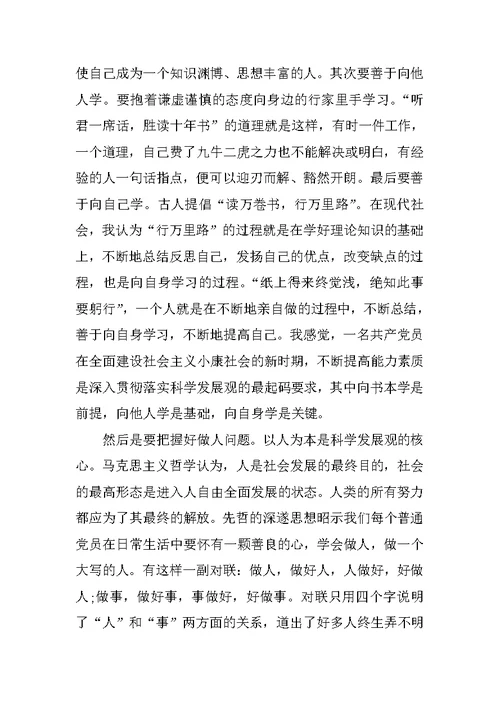 使自己成为一个知识渊博、思想丰富的人。其次要善于向他人学。要抱着谦虚谨慎的态度向身边的行家里手学习。“听君一席话，胜读十年书”的道理就是这样，有时一件工作，一个道理，自己费了九牛二虎之力也不能解决或明白，有经验的人一句话指点，便可以迎刃而解、豁然开朗。最后要善于向自己学。古人提倡“读万卷书，行万里路”。在现代社会，我认为“行万里路”的过程就是在学好理论知识的基础上，不断地总结反思自己，发扬自己的优点，改变缺点的过程，也是向自身学习的过程。“纸上得来终觉浅，绝知此事要躬行”，一个人就是在不断地亲自做的过程中，不断总结，善于向自身学习，不断地提高自己。我感觉，一名共产党员在全面建设社会主义小康社会的新时期，不断提高能力素质是深入贯彻落实科学发展观的最起码要求，其中向书本学是前提，向他人学是基础，向自身学是关键。

然后是要把握好做人问题。以人为本是科学发展观的核心。马克思主义哲学认为，人是社会发展的最终目的，社会的最高形态是进入人自由全面发展的状态。人类的所有努力都应为了其最终的解放。先哲的深邃思想昭示我们每个普通党员在日常生活中要怀有一颗善良的心，学会做人，做一个大写的人。有这样一副对联：做人，做好人，人做好，好做人;做事，做好事，事做好，好做事。对联只用四个字说明了“人”和“事”两方面的关系，道出了好多人终生弄不明